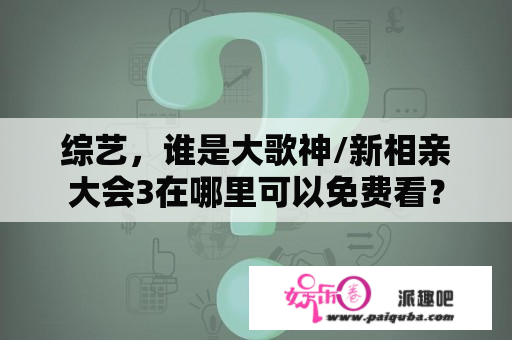 综艺，谁是大歌神/新相亲大会3在哪里可以免费看？

娱乐圈 派趣吧
www.paiquba.com